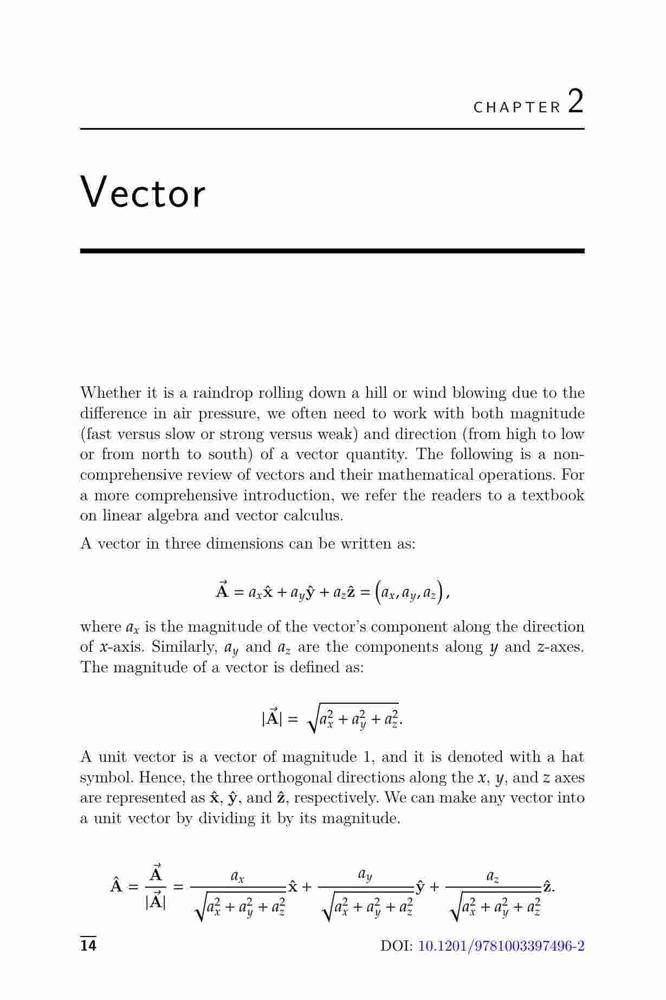 CHAPTER 2

Vector

Whether it is a raindrop rolling down a hill or wind blowing due to the difference in air pressure, we often need to work with both magnitude (fast versus slow or strong versus weak) and direction (from high to low or from north to south) of a vector quantity. The following is a non-comprehensive review of vectors and their mathematical operations. For a more comprehensive introduction, we refer the readers to a textbook on linear algebra and vector calculus.

A vector in three dimensions can be written as:

$\vec{\mathbf{A}} = a_x\hat{\mathbf{x}} + a_y\hat{\mathbf{y}} + a_z\hat{\mathbf{z}} = \left(a_x, a_y, a_z\right),$

where $a_x$ is the magnitude of the vector's component along the direction of $x$-axis. Similarly, $a_y$ and $a_z$ are the components along $y$ and $z$-axes. The magnitude of a vector is defined as:

$|\vec{\mathbf{A}}| = \sqrt{a_x^2 + a_y^2 + a_z^2}.$

A unit vector is a vector of magnitude 1, and it is denoted with a hat symbol. Hence, the three orthogonal directions along the $x$, $y$, and $z$ axes are represented as $\hat{\mathbf{x}}$, $\hat{\mathbf{y}}$, and $\hat{\mathbf{z}}$, respectively. We can make any vector into a unit vector by dividing it by its magnitude.

$\hat{\mathbf{A}} = \frac{\vec{\mathbf{A}}}{|\vec{\mathbf{A}}|} = \frac{a_x}{\sqrt{a_x^2 + a_y^2 + a_z^2}}\hat{\mathbf{x}} + \frac{a_y}{\sqrt{a_x^2 + a_y^2 + a_z^2}}\hat{\mathbf{y}} + \frac{a_z}{\sqrt{a_x^2 + a_y^2 + a_z^2}}\hat{\mathbf{z}}.$

14

DOI: 10.1201/9781003397496-2